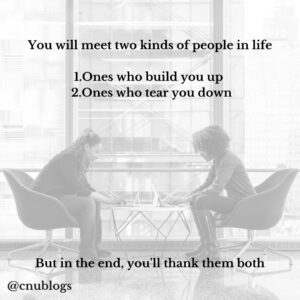 You will meet two kinds of people in life

1.Ones who build you up
2.Ones who tear you down

But in the end, you'll thank them both

@cnublogs